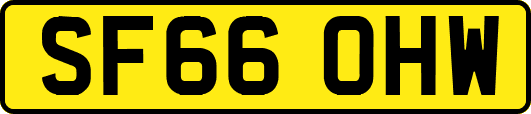 SF66 OHW